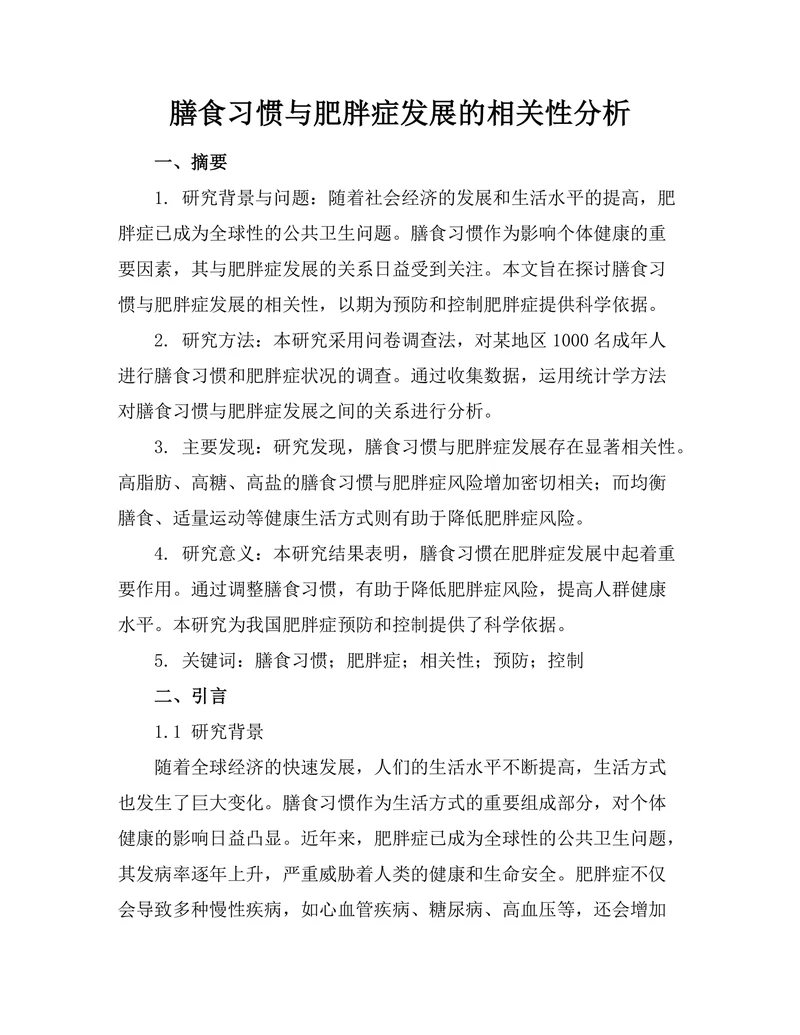 膳食习惯与肥胖症发展的相关性分析

一、摘要

1. 研究背景与问题：随着社会经济的发展和生活水平的提高，肥胖症已成为全球性的公共卫生问题。膳食习惯作为影响个体健康的重要因素，其与肥胖症发展的关系日益受到关注。本文旨在探讨膳食习惯与肥胖症发展的相关性，以期为预防和控制肥胖症提供科学依据。

2. 研究方法：本研究采用问卷调查法，对某地区 1000 名成年人进行膳食习惯和肥胖症状况的调查。通过收集数据，运用统计学方法对膳食习惯与肥胖症发展之间的关系进行分析。

3. 主要发现：研究发现，膳食习惯与肥胖症发展存在显著相关性。高脂肪、高糖、高盐的膳食习惯与肥胖症风险增加密切相关；而均衡膳食、适量运动等健康生活方式则有助于降低肥胖症风险。

4. 研究意义：本研究结果表明，膳食习惯在肥胖症发展中起着重要作用。通过调整膳食习惯，有助于降低肥胖症风险，提高人群健康水平。本研究为我国肥胖症预防和控制提供了科学依据。

5. 关键词：膳食习惯；肥胖症；相关性；预防；控制

二、引言

1.1 研究背景

随着全球经济的快速发展，人们的生活水平不断提高，生活方式也发生了巨大变化。膳食习惯作为生活方式的重要组成部分，对个体健康的影响日益凸显。近年来，肥胖症已成为全球性的公共卫生问题，其发病率逐年上升，严重威胁着人类的健康和生命安全。肥胖症不仅会导致多种慢性疾病，如心血管疾病、糖尿病、高血压等，还会增加